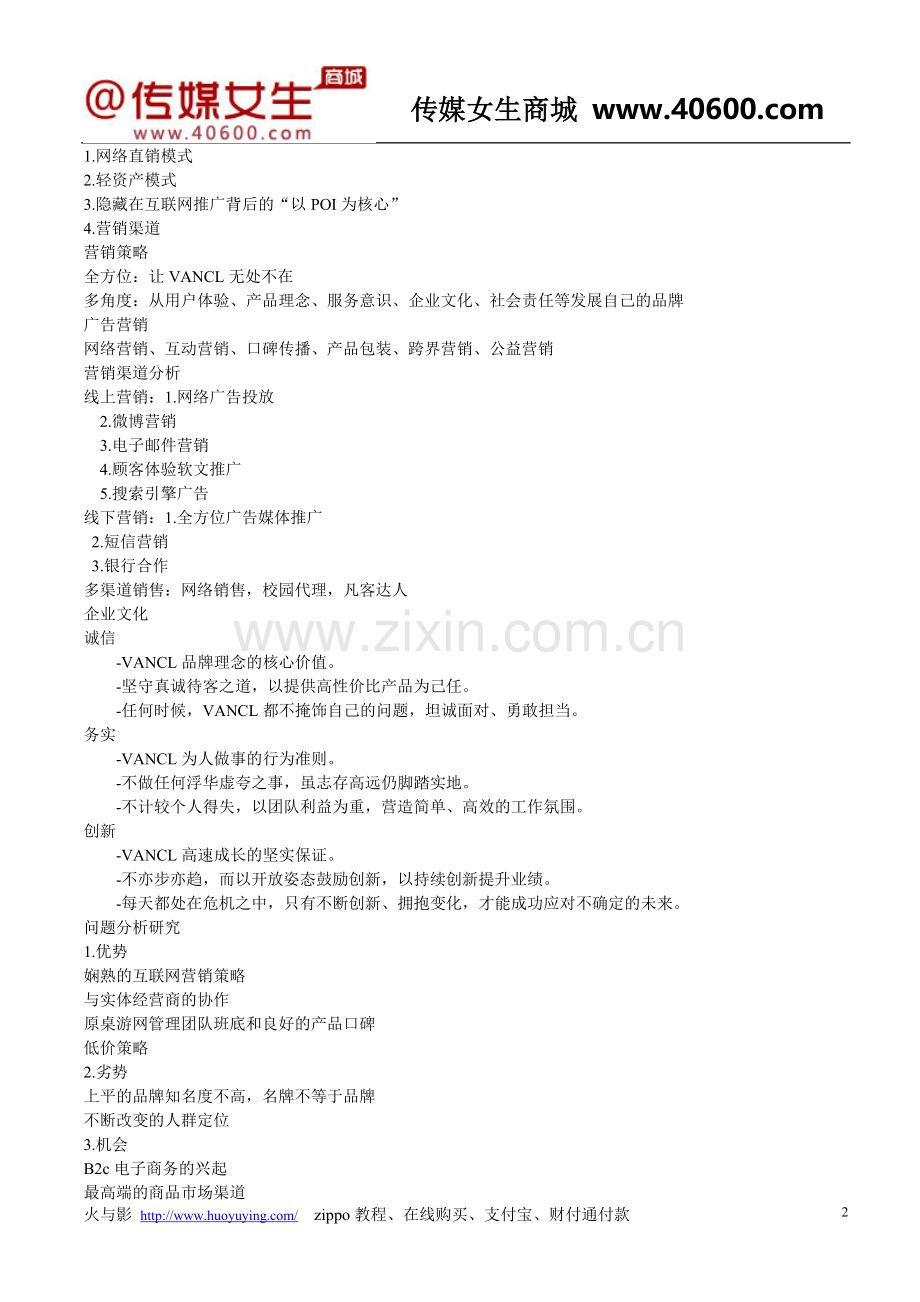 @传媒女生 商城
www.40600.com
传媒女生商城 www.40600.com

1.网络直销模式
2.轻资产模式
3.隐藏在互联网推广背后的“以 POI 为核心”
4.营销渠道
营销策略
全方位：让 VANCL 无处不在
多角度：从用户体验、产品理念、服务意识、企业文化、社会责任等发展自己的品牌
广告营销
网络营销、互动营销、口碑传播、产品包装、跨界营销、公益营销
营销渠道分析
线上营销：1.网络广告投放
2.微博营销
3.电子邮件营销
4.顾客体验软文推广
5.搜索引擎广告
线下营销：1.全方位广告媒体推广
2.短信营销
3.银行合作
多渠道销售：网络销售，校园代理，凡客达人
企业文化
诚信
-VANCL 品牌理念的核心价值。
-坚守真诚待客之道，以提供高性价比产品为己任。
-任何时候，VANCL 都不掩饰自己的问题，坦诚面对、勇敢担当。
务实
-VANCL 为人做事的行为准则。
-不做任何浮华虚夸之事，虽志存高远仍脚踏实地。
-不计较个人得失，以团队利益为重，营造简单、高效的工作氛围。
创新
-VANCL 高速成长的坚实保证。
-不亦步亦趋，而以开放姿态鼓励创新，以持续创新提升业绩。
-每天都处在危机之中，只有不断创新、拥抱变化，才能成功应对不确定的未来。
问题分析研究
1.优势
娴熟的互联网营销策略
与实体经营商的协作
原桌游网管理团队班底和良好的产品口碑
低价策略
2.劣势
上平的品牌知名度不高，名牌不等于品牌
不断改变的人群定位
3.机会
B2c 电子商务的兴起
最高端的商品市场渠道

www.zixin.com.cn

火与影 http://www.huoyuying.com/ zippo 教程、在线购买、支付宝、财付通付款
2